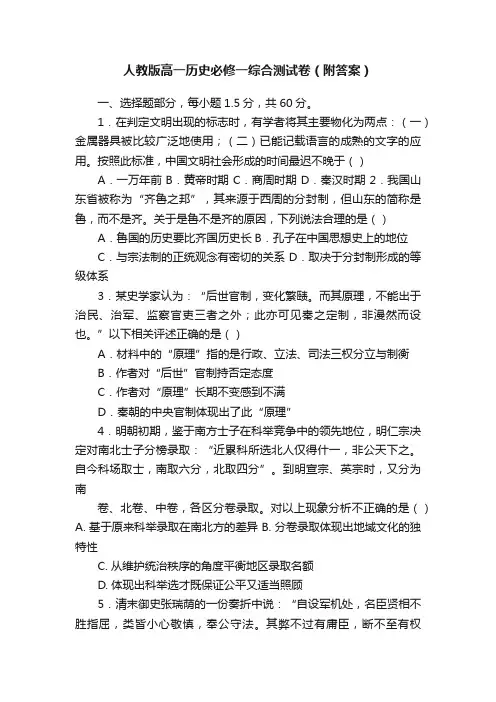 人教版高一历史必修一综合测试卷（附答案）

一、选择题部分，每小题 1.5 分，共 60 分。

1．在判定文明出现的标志时，有学者将其主要物化为两点：（一）金属器具被比较广泛地使用；（二）已能记载语言的成熟的文字的应用。按照此标准，中国文明社会形成的时间最迟不晚于（ ）

A．一万年前 B．黄帝时期 C．商周时期 D．秦汉时期 2．我国山东省被称为“齐鲁之邦”，其来源于西周的分封制，但山东的简称是鲁，而不是齐。关于是鲁不是齐的原因，下列说法合理的是（ ）

A．鲁国的历史要比齐国历史长 B．孔子在中国思想史上的地位

C．与宗法制的正统观念有密切的关系 D．取决于分封制形成的等级体系

3．某史学家认为：“后世官制，变化繁赜。而其原理，不能出于治民、治军、监察官吏三者之外；此亦可见秦之定制，非漫然而设也。”以下相关评述正确的是（ ）

A．材料中的“原理”指的是行政、立法、司法三权分立与制衡

B．作者对“后世”官制持否定态度

C．作者对“原理”长期不变感到不满

D．秦朝的中央官制体现出了此“原理”

4．明朝初期，鉴于南方士子在科举竞争中的领先地位，明仁宗决定对南北士子分榜录取：“近累科所选北人仅得什一，非公天下之。自今科场取士，南取六分，北取四分”。到明宣宗、英宗时，又分为南

卷、北卷、中卷，各区分卷录取。对以上现象分析不正确的是（ ）A. 基于原来科举录取在南北方的差异 B. 分卷录取体现出地域文化的独特性

C. 从维护统治秩序的角度平衡地区录取名额

D. 体现出科举选才既保证公平又适当照顾

5．清末御史张瑞荫的一份奏折中说：“自设军机处，名臣贤相不胜指屈，类皆小心敬慎，奉公守法。其弊不过有庸臣，断不至有权